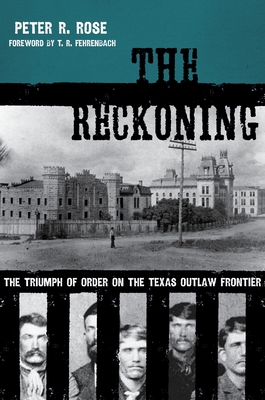 PETER R. ROSE
FOREWORD BY T. R. FEHRENBACH

THE RECKONING

THE TRIUMPH OF ORDER ON THE TEXAS OUTLAW FRONTIER